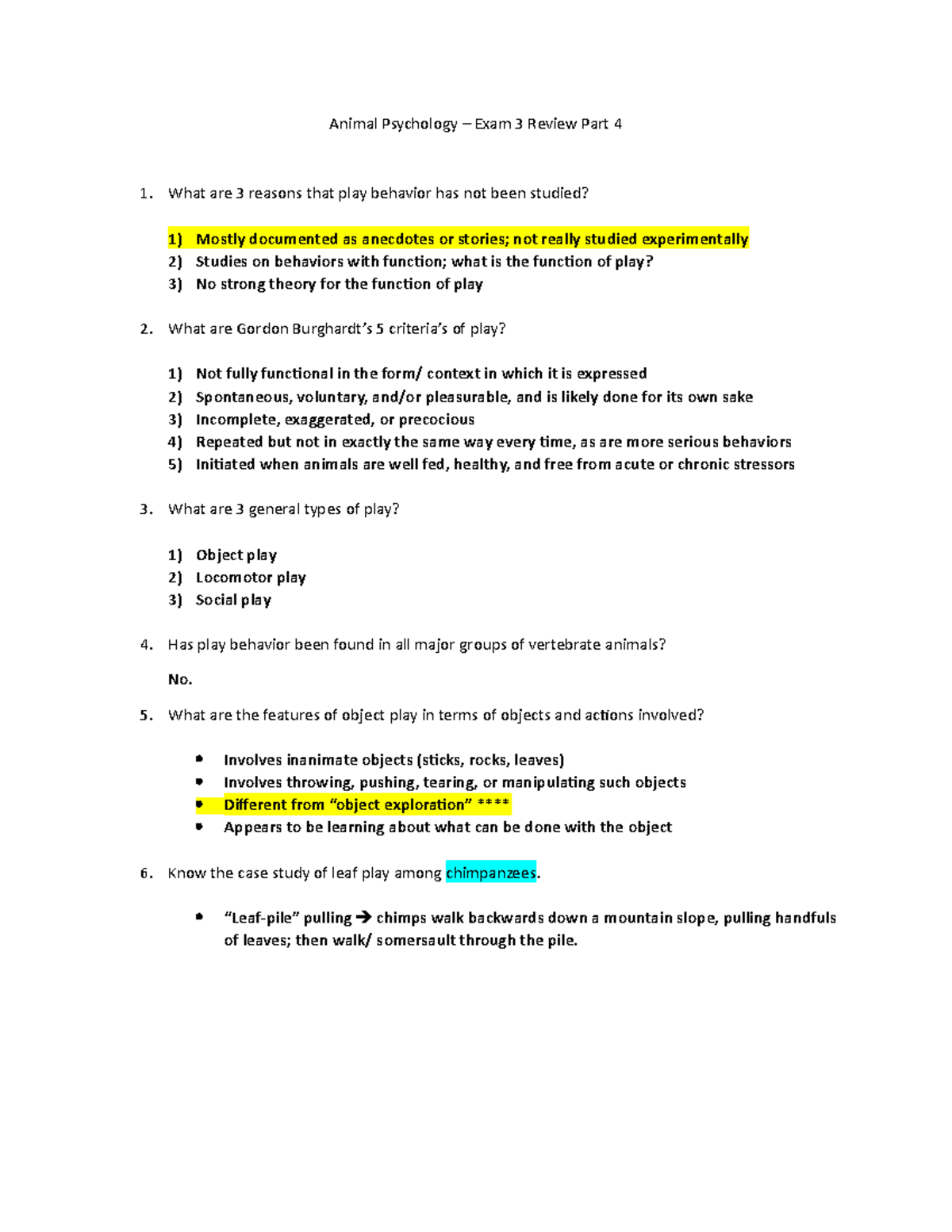 Animal Psychology – Exam 3 Review Part 4

1. What are 3 reasons that play behavior has not been studied?

1) Mostly documented as anecdotes or stories; not really studied experimentally
2) Studies on behaviors with function; what is the function of play?
3) No strong theory for the function of play

2. What are Gordon Burghardt's 5 criteria's of play?

1) Not fully functional in the form/ context in which it is expressed
2) Spontaneous, voluntary, and/or pleasurable, and is likely done for its own sake
3) Incomplete, exaggerated, or precocious
4) Repeated but not in exactly the same way every time, as are more serious behaviors
5) Initiated when animals are well fed, healthy, and free from acute or chronic stressors

3. What are 3 general types of play?

1) Object play
2) Locomotor play
3) Social play

4. Has play behavior been found in all major groups of vertebrate animals?

No.

5. What are the features of object play in terms of objects and actions involved?

• Involves inanimate objects (sticks, rocks, leaves)
• Involves throwing, pushing, tearing, or manipulating such objects
• Different from "object exploration" ****
• Appears to be learning about what can be done with the object

6. Know the case study of leaf play among chimpanzees.

• "Leaf-pile" pulling → chimps walk backwards down a mountain slope, pulling handfuls of leaves; then walk/ somersault through the pile.